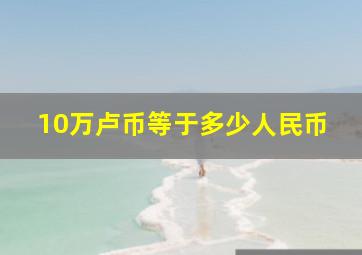 10万卢币等于多少人民币